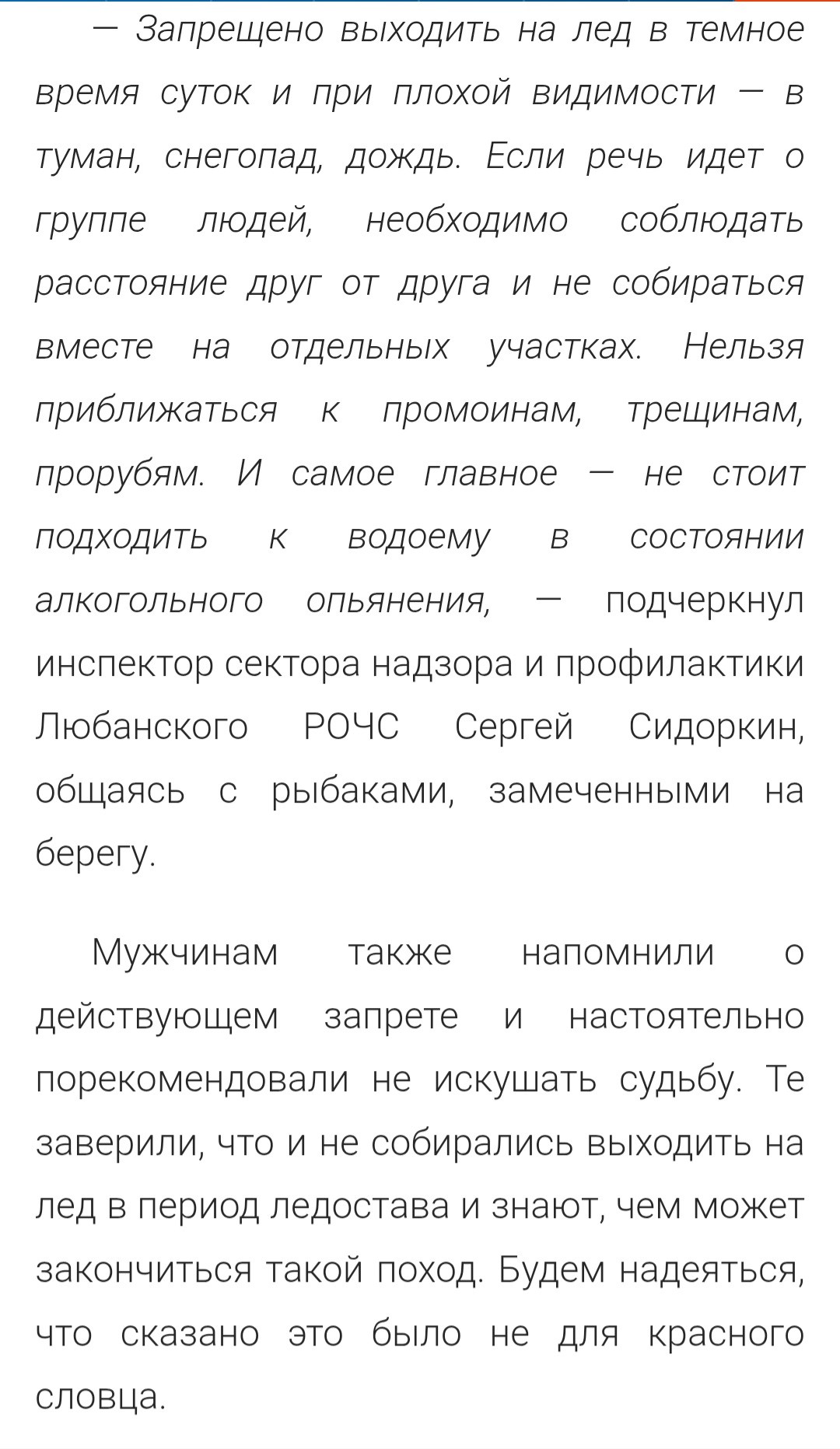 — Запрещено выходить на лед в темное время суток и при плохой видимости — в туман, снегопад, дождь. Если речь идет о группе людей, необходимо соблюдать расстояние друг от друга и не собираться вместе на отдельных участках. Нельзя приближаться к промоинам, трещинам, прорубям. И самое главное — не стоит подходить к водоему в состоянии алкогольного опьянения, — подчеркнул инспектор сектора надзора и профилактики Любанского РОЧС Сергей Сидоркин, общаясь с рыбаками, замеченными на берегу.

Мужчинам также напомнили о действующем запрете и настоятельно порекомендовали не искушать судьбу. Те заверили, что и не собирались выходить на лед в период ледостава и знают, чем может закончиться такой поход. Будем надеяться, что сказано это было не для красного словца.